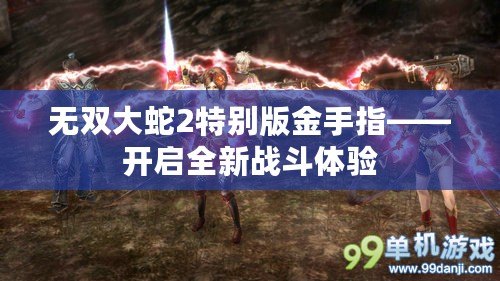 无双大蛇2特别版金手指——开启全新战斗体验

99单机游戏
www.99danji.com